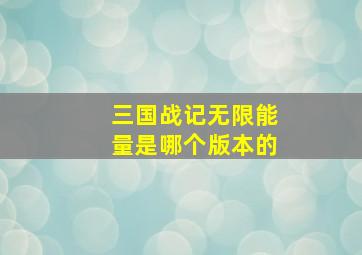 三国战记无限能量是哪个版本的